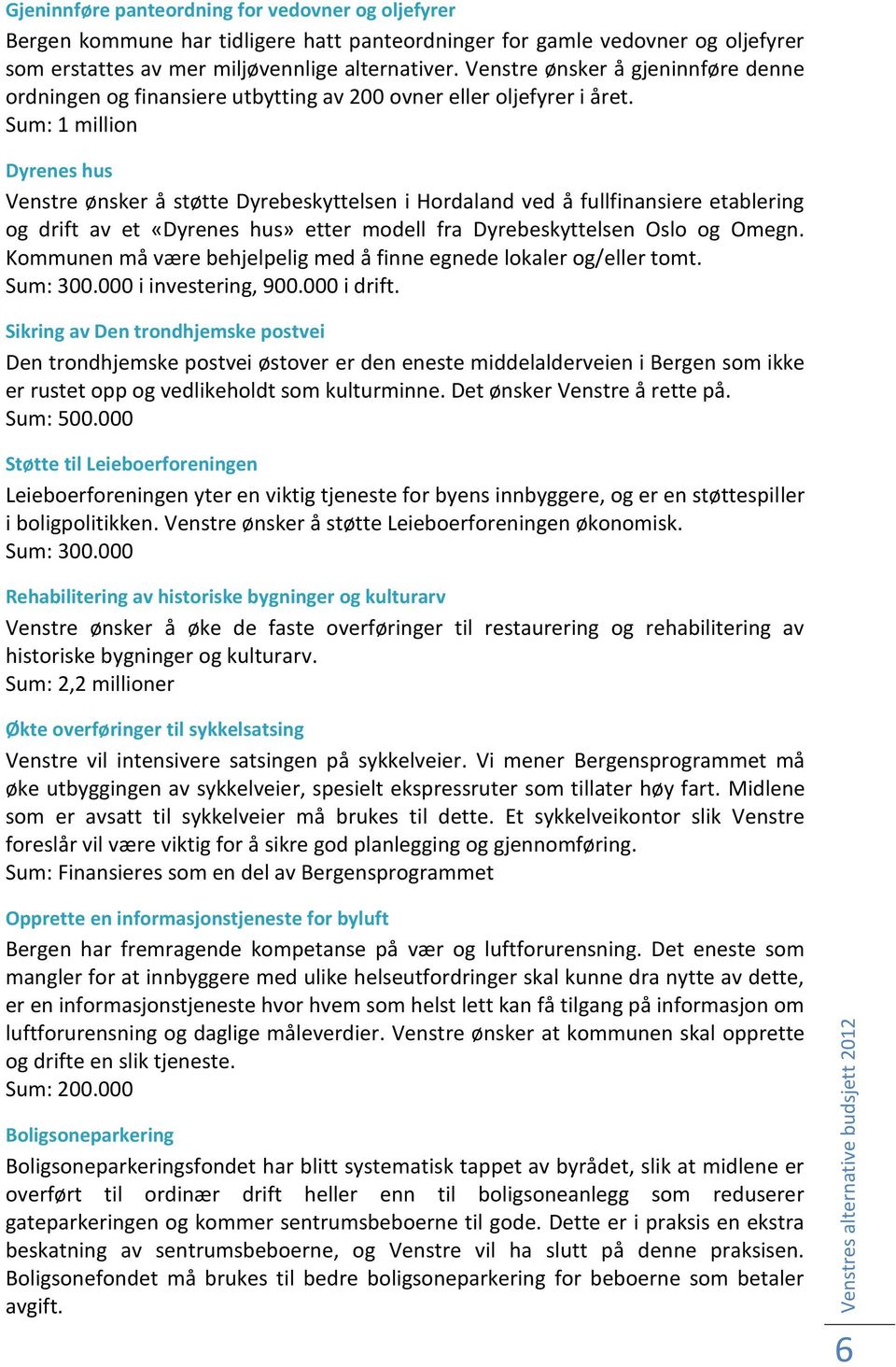 Gjeninnføre panteordning for vedovner og oljefyrer
Bergen kommune har tidligere hatt panteordninger for gamle vedovner og oljefyrer som erstattes av mer miljøvennlige alternativer. Venstre ønsker å gjeninnføre denne ordningen og finansiere utbytting av 200 ovner eller oljefyrer i året.
Sum: 1 million

Dyrenes hus
Venstre ønsker å støtte Dyrebeskyttelsen i Hordaland ved å fullfinansiere etablering og drift av et «Dyrenes hus» etter modell fra Dyrebeskyttelsen Oslo og Omegn. Kommunen må være behjelpelig med å finne egnede lokaler og/eller tomt.
Sum: 300.000 i investering, 900.000 i drift.

Sikring av Den trondhjemske postvei
Den trondhjemske postvei østover er den eneste middelalderveien i Bergen som ikke er rustet opp og vedlikeholdt som kulturminne. Det ønsker Venstre å rette på.
Sum: 500.000

Støtte til Leieboerforeningen
Leieboerforeningen yter en viktig tjeneste for byens innbyggere, og er en støttespiller i boligpolitikken. Venstre ønsker å støtte Leieboerforeningen økonomisk.
Sum: 300.000

Rehabilitering av historiske bygninger og kulturarv
Venstre ønsker å øke de faste overføringer til restaurering og rehabilitering av historiske bygninger og kulturarv.
Sum: 2,2 millioner

Økte overføringer til sykkelsatsing
Venstre vil intensivere satsingen på sykkelveier. Vi mener Bergensprogrammet må øke utbyggingen av sykkelveier, spesielt ekspressruter som tillater høy fart. Midlene som er avsatt til sykkelveier må brukes til dette. Et sykkelveikontor slik Venstre foreslår vil være viktig for å sikre god planlegging og gjennomføring.
Sum: Finansieres som en del av Bergensprogrammet

Opprette en informasjonstjeneste for byluft
Bergen har fremragende kompetanse på vær og luftforurensning. Det eneste som mangler for at innbyggere med ulike helseutfordringer skal kunne dra nytte av dette, er en informasjonstjeneste hvor hvem som helst lett kan få tilgang på informasjon om luftforurensning og daglige måleverdier. Venstre ønsker at kommunen skal opprette og drifte en slik tjeneste.
Sum: 200.000

Boligsoneparkering
Boligsoneparkeringsfondet har blitt systematisk tappet av byrådet, slik at midlene er overført til ordinær drift heller enn til boligsoneanlegg som reduserer gateparkeringen og kommer sentrumsbeboerne til gode. Dette er i praksis en ekstra beskatning av sentrumsbeboerne, og Venstre vil ha slutt på denne praksisen. Boligsonefondet må brukes til bedre boligsoneparkering for beboerne som betaler avgift.

Venstres alternative budsjett 2012
6